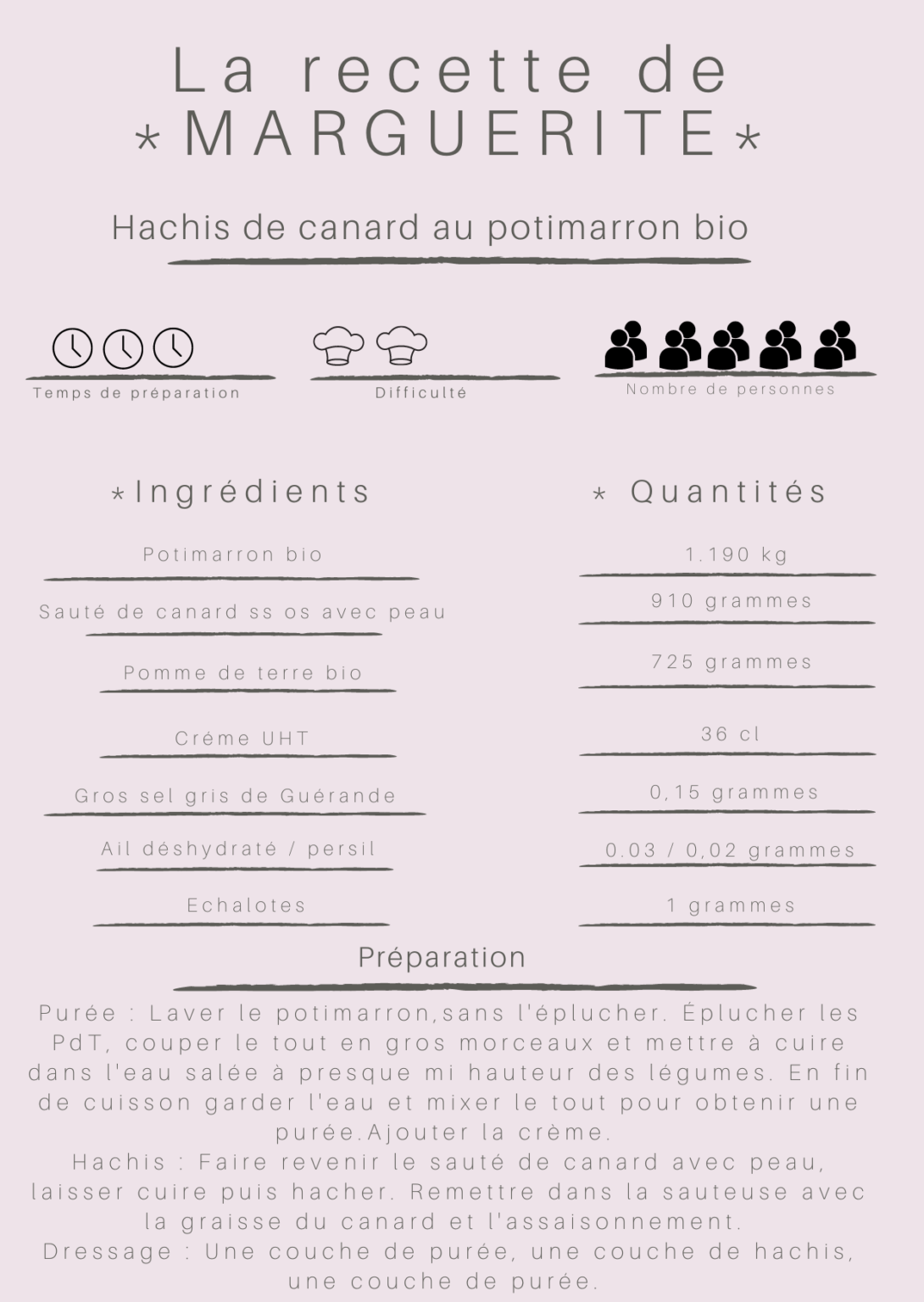 La recette de
*MARGUERITE*

Hachis de canard au potimarron bio

Temps de préparation

Difficulté

Nombre de personnes

| *Ingrédients | * Quantités |
|---|---|
| Potimarron bio | 1.190 kg |
| Sauté de canard ss os avec peau | 910 grammes |
| Pomme de terre bio | 725 grammes |
| Créme UHT | 36 cl |
| Gros sel gris de Guérande | 0,15 grammes |
| Ail déshydraté / persil | 0.03 / 0,02 grammes |
| Echalotes | 1 grammes |

Préparation

Purée : Laver le potimarron,sans l'éplucher. Éplucher les PdT, couper le tout en gros morceaux et mettre à cuire dans l'eau salée à presque mi hauteur des légumes. En fin de cuisson garder l'eau et mixer le tout pour obtenir une purée.Ajouter la crème.
Hachis : Faire revenir le sauté de canard avec peau, laisser cuire puis hacher. Remettre dans la sauteuse avec la graisse du canard et l'assaisonnement.
Dressage : Une couche de purée, une couche de hachis, une couche de purée.